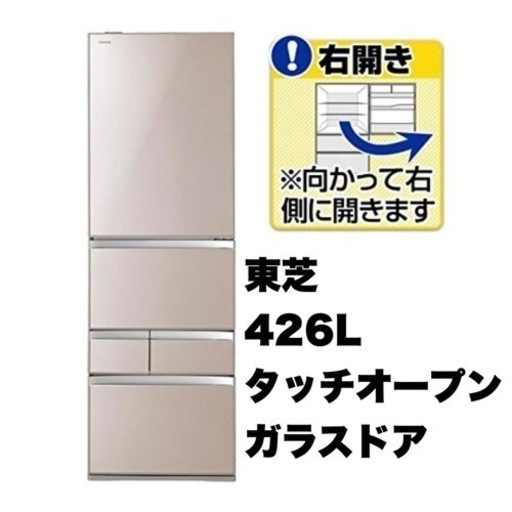 右開き

※向かって右側に開きます

東芝
426L
タッチオープン
ガラスドア